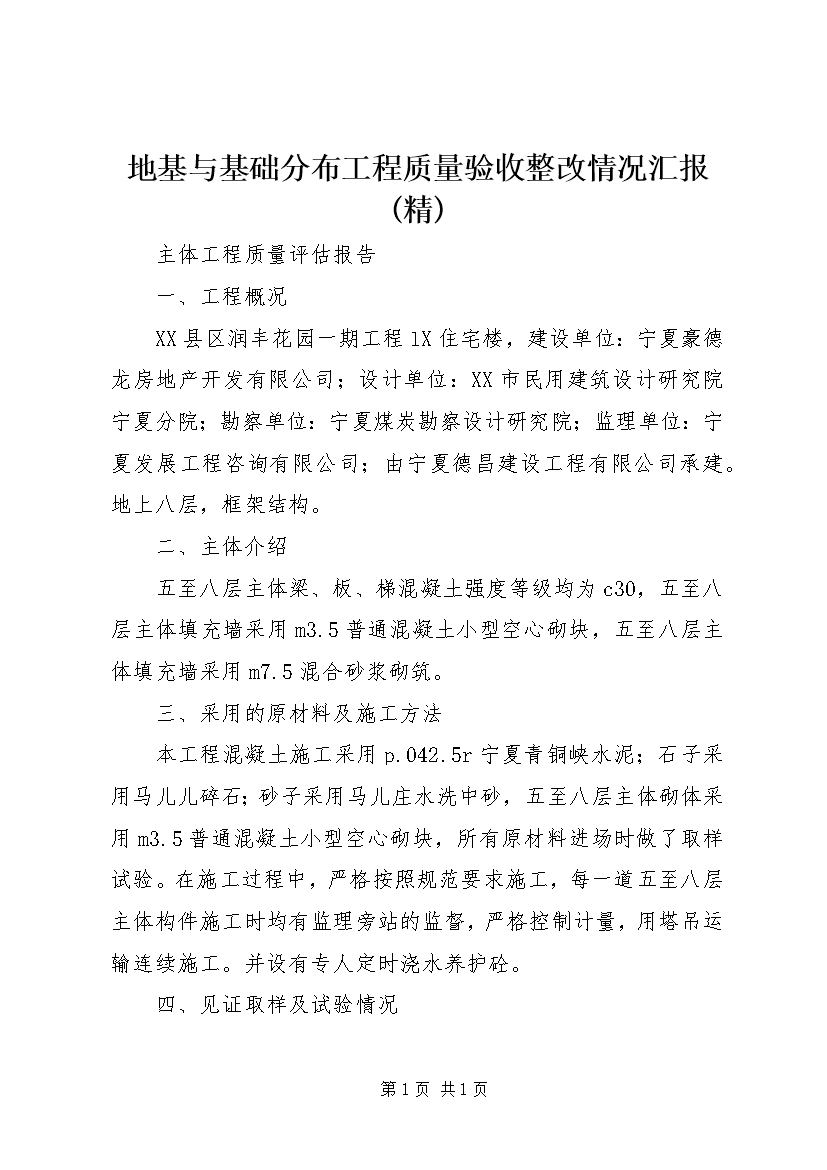 地基与基础分布工程质量验收整改情况汇报(精)

主体工程质量评估报告

一、工程概况

XX县区润丰花园一期工程1X住宅楼，建设单位：宁夏豪德龙房地产开发有限公司；设计单位：XX市民用建筑设计研究院宁夏分院；勘察单位：宁夏煤炭勘察设计研究院；监理单位：宁夏发展工程咨询有限公司；由宁夏德昌建设工程有限公司承建。地上八层，框架结构。

二、主体介绍

五至八层主体梁、板、梯混凝土强度等级均为c30，五至八层主体填充墙采用m3.5普通混凝土小型空心砌块，五至八层主体填充墙采用m7.5混合砂浆砌筑。

三、采用的原材料及施工方法

本工程混凝土施工采用p.042.5r宁夏青铜峡水泥；石子采用马儿儿碎石；砂子采用马儿庄水洗中砂，五至八层主体砌体采用m3.5普通混凝土小型空心砌块，所有原材料进场时做了取样试验。在施工过程中，严格按照规范要求施工，每一道五至八层主体构件施工时均有监理旁站的监督，严格控制计量，用塔吊运输连续施工。并设有专人定时浇水养护砼。

四、见证取样及试验情况

第1页 共1页